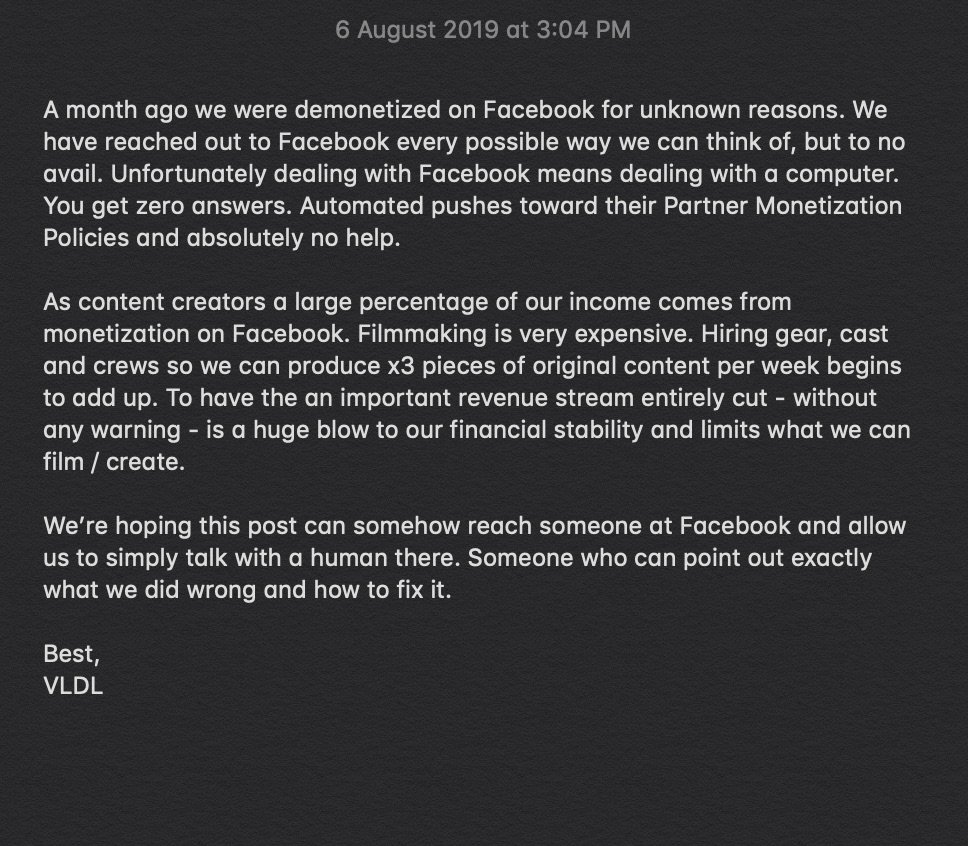 6 August 2019 at 3:04 PM

A month ago we were demonetized on Facebook for unknown reasons. We have reached out to Facebook every possible way we can think of, but to no avail. Unfortunately dealing with Facebook means dealing with a computer. You get zero answers. Automated pushes toward their Partner Monetization Policies and absolutely no help.

As content creators a large percentage of our income comes from monetization on Facebook. Filmmaking is very expensive. Hiring gear, cast and crews so we can produce x3 pieces of original content per week begins to add up. To have the an important revenue stream entirely cut - without any warning - is a huge blow to our financial stability and limits what we can film / create.

We're hoping this post can somehow reach someone at Facebook and allow us to simply talk with a human there. Someone who can point out exactly what we did wrong and how to fix it.

Best,
VLDL